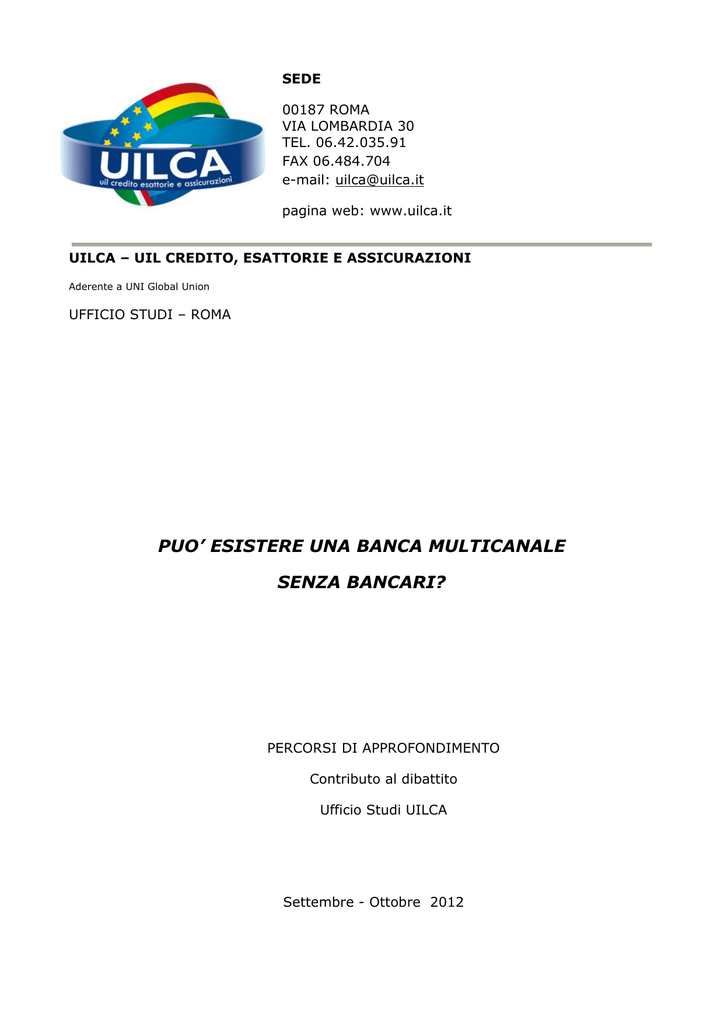 UILCA
uil credito esattorie e assicurazioni

SEDE

00187 ROMA
VIA LOMBARDIA 30
TEL. 06.42.035.91
FAX 06.484.704
e-mail: uilca@uilca.it

pagina web: www.uilca.it

UILCA – UIL CREDITO, ESATTORIE E ASSICURAZIONI

Aderente a UNI Global Union

UFFICIO STUDI – ROMA

PUO' ESISTERE UNA BANCA MULTICANALE

SENZA BANCARI?

PERCORSI DI APPROFONDIMENTO

Contributo al dibattito

Ufficio Studi UILCA

Settembre - Ottobre 2012